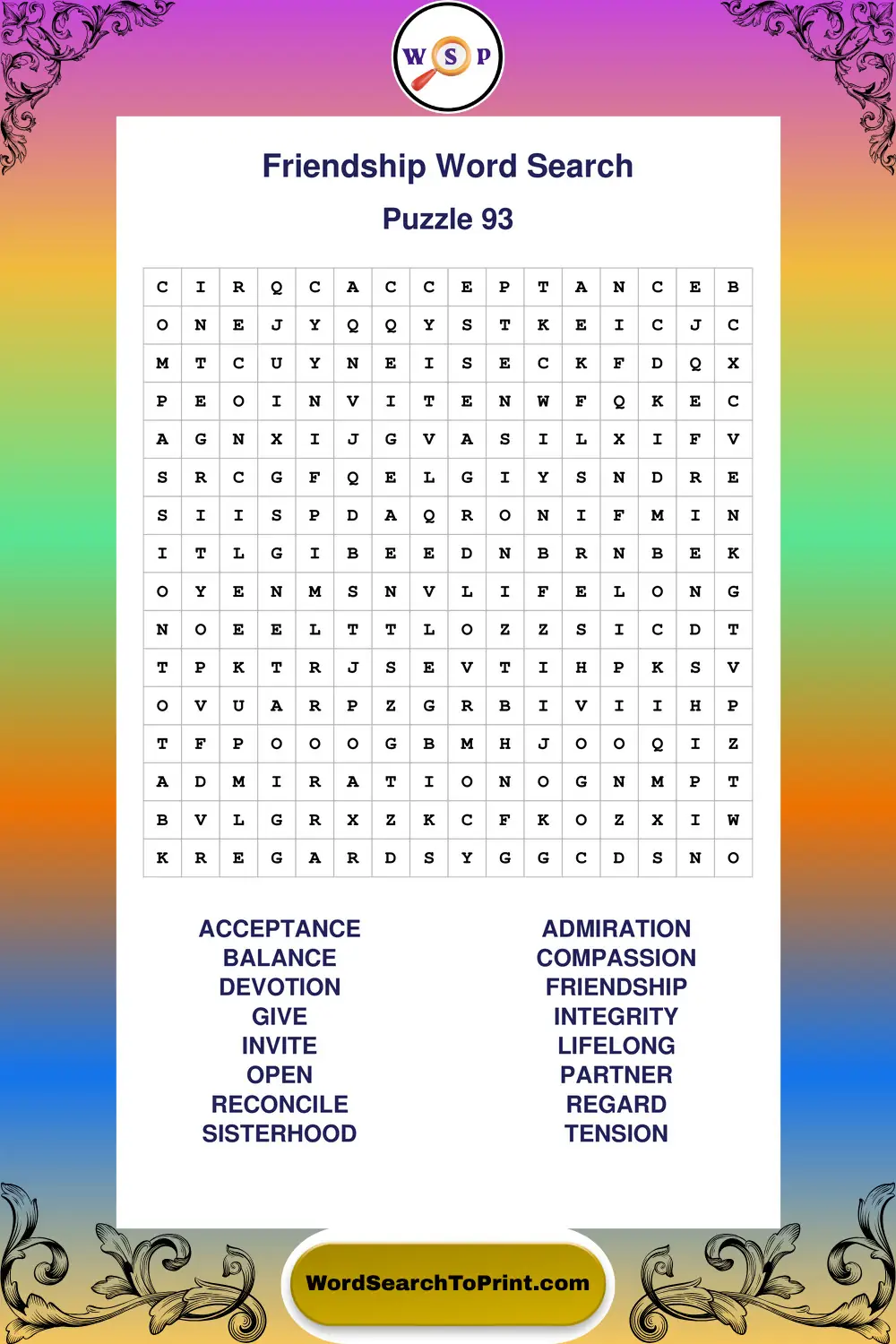 W S P

Friendship Word Search

Puzzle 93

| C | I | R | Q | C | A | C | C | E | P | T | A | N | C | E | B |
|---|---|---|---|---|---|---|---|---|---|---|---|---|---|---|---|
| O | N | E | J | Y | Q | Q | Y | S | T | K | E | I | C | J | C |
| M | T | C | U | Y | N | E | I | S | E | C | K | F | D | Q | X |
| P | E | O | I | N | V | I | T | E | N | W | F | Q | K | E | C |
| A | G | N | X | I | J | G | V | A | S | I | L | X | I | F | V |
| S | R | C | G | F | Q | E | L | G | I | Y | S | N | D | R | E |
| S | I | I | S | P | D | A | Q | R | O | N | I | F | M | I | N |
| I | T | L | G | I | B | E | E | D | N | B | R | N | B | E | K |
| O | Y | E | N | M | S | N | V | L | I | F | E | L | O | N | G |
| N | O | E | E | L | T | T | L | O | Z | Z | S | I | C | D | T |
| T | P | K | T | R | J | S | E | V | T | I | H | P | K | S | V |
| O | V | U | A | R | P | Z | G | R | B | I | V | I | I | H | P |
| T | F | P | O | O | O | G | B | M | H | J | O | O | Q | I | Z |
| A | D | M | I | R | A | T | I | O | N | O | G | N | M | P | T |
| B | V | L | G | R | X | Z | K | C | F | K | O | Z | X | I | W |
| K | R | E | G | A | R | D | S | Y | G | G | C | D | S | N | O |

ACCEPTANCE
BALANCE
DEVOTION
GIVE
INVITE
OPEN
RECONCILE
SISTERHOOD

ADMIRATION
COMPASSION
FRIENDSHIP
INTEGRITY
LIFELONG
PARTNER
REGARD
TENSION

WordSearchToPrint.com